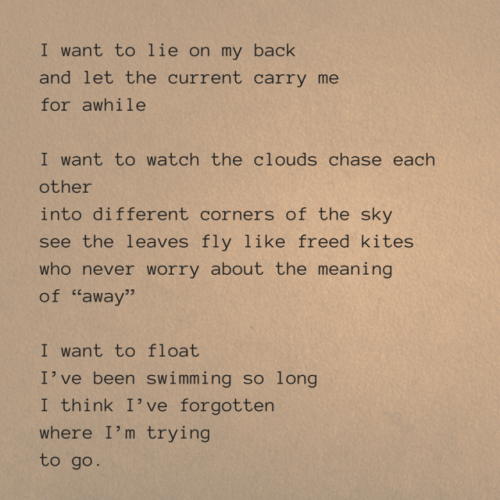 I want to lie on my back
and let the current carry me
for awhile

I want to watch the clouds chase each other
into different corners of the sky
see the leaves fly like freed kites
who never worry about the meaning
of "away"

I want to float
I've been swimming so long
I think I've forgotten
where I'm trying
to go.